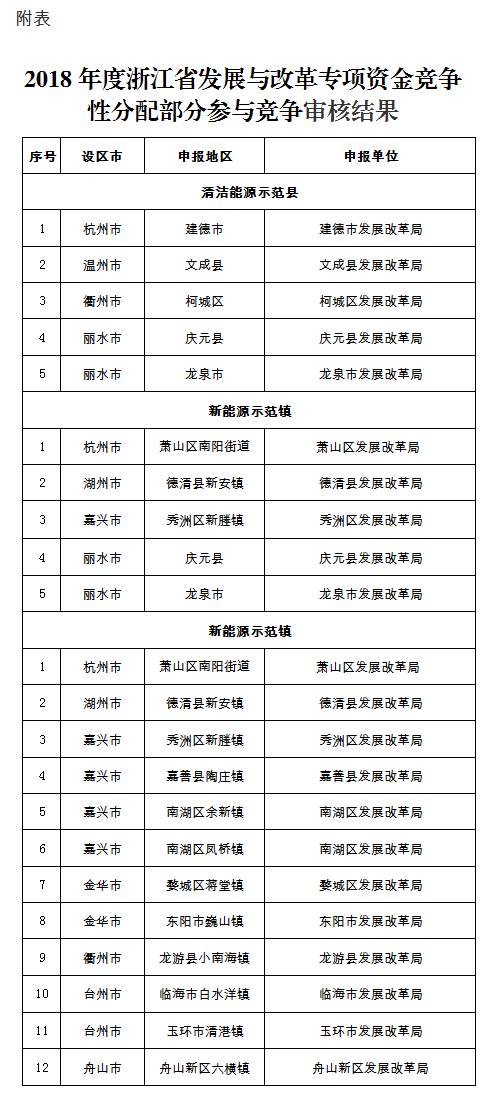 附表

2018 年度浙江省发展与改革专项资金竞争性分配部分参与竞争审核结果

| 序号 | 设区市 | 申报地区 | 申报单位 |
|---|---|---|---|
| 清洁能源示范县 | | | |
| 1 | 杭州市 | 建德市 | 建德市发展改革局 |
| 2 | 温州市 | 文成县 | 文成县发展改革局 |
| 3 | 衢州市 | 柯城区 | 柯城区发展改革局 |
| 4 | 丽水市 | 庆元县 | 庆元县发展改革局 |
| 5 | 丽水市 | 龙泉市 | 龙泉市发展改革局 |
| 新能源示范镇 | | | |
| 1 | 杭州市 | 萧山区南阳街道 | 萧山区发展改革局 |
| 2 | 湖州市 | 德清县新安镇 | 德清县发展改革局 |
| 3 | 嘉兴市 | 秀洲区新塍镇 | 秀洲区发展改革局 |
| 4 | 丽水市 | 庆元县 | 庆元县发展改革局 |
| 5 | 丽水市 | 龙泉市 | 龙泉市发展改革局 |
| 新能源示范镇 | | | |
| 1 | 杭州市 | 萧山区南阳街道 | 萧山区发展改革局 |
| 2 | 湖州市 | 德清县新安镇 | 德清县发展改革局 |
| 3 | 嘉兴市 | 秀洲区新塍镇 | 秀洲区发展改革局 |
| 4 | 嘉兴市 | 嘉善县陶庄镇 | 嘉善县发展改革局 |
| 5 | 嘉兴市 | 南湖区余新镇 | 南湖区发展改革局 |
| 6 | 嘉兴市 | 南湖区凤桥镇 | 南湖区发展改革局 |
| 7 | 金华市 | 婺城区蒋堂镇 | 婺城区发展改革局 |
| 8 | 金华市 | 东阳市巍山镇 | 东阳市发展改革局 |
| 9 | 衢州市 | 龙游县小南海镇 | 龙游县发展改革局 |
| 10 | 台州市 | 临海市白水洋镇 | 临海市发展改革局 |
| 11 | 台州市 | 玉环市清港镇 | 玉环市发展改革局 |
| 12 | 舟山市 | 舟山新区六横镇 | 舟山新区发展改革局 |